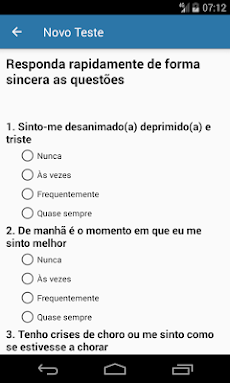 07:12

Novo Teste

Responda rapidamente de forma sincera as questões

1. Sinto-me desanimado(a) deprimido(a) e triste

Nunca

Às vezes

Frequentemente

Quase sempre

2. De manhã é o momento em que eu me sinto melhor

Nunca

Às vezes

Frequentemente

Quase sempre

3. Tenho crises de choro ou me sinto como se estivesse a chorar